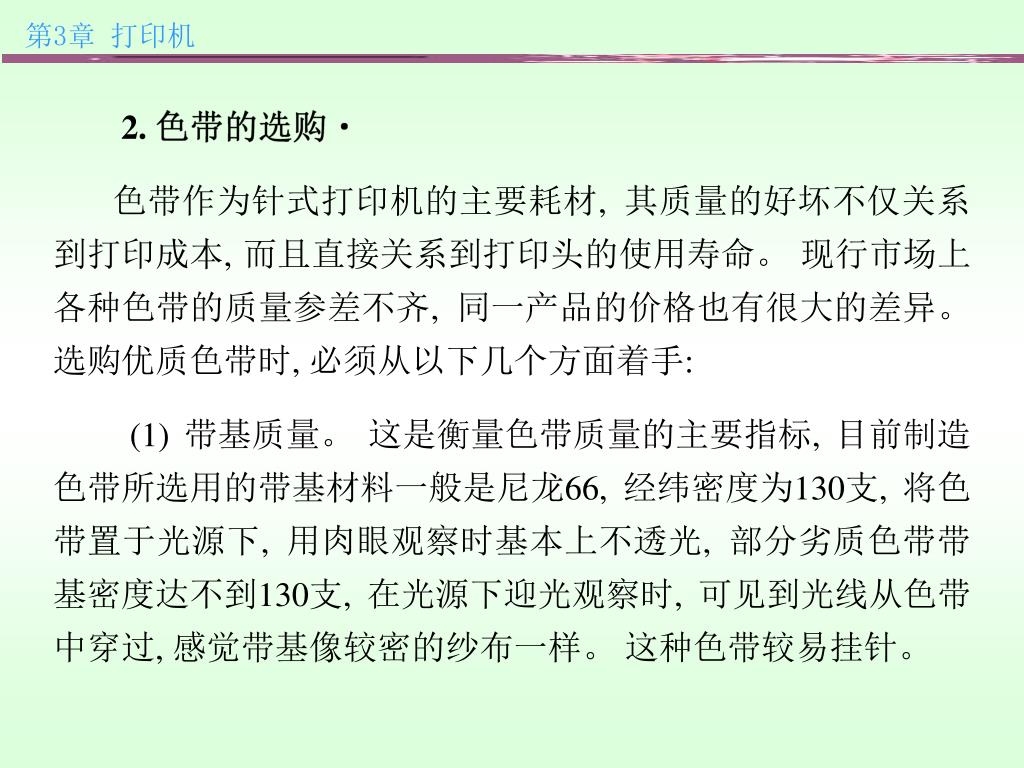 第3章 打印机

2. 色带的选购 ·

色带作为针式打印机的主要耗材, 其质量的好坏不仅关系到打印成本, 而且直接关系到打印头的使用寿命。 现行市场上各种色带的质量参差不齐, 同一产品的价格也有很大的差异。选购优质色带时, 必须从以下几个方面着手:

(1) 带基质量。 这是衡量色带质量的主要指标, 目前制造色带所选用的带基材料一般是尼龙66, 经纬密度为130支, 将色带置于光源下, 用肉眼观察时基本上不透光, 部分劣质色带带基密度达不到130支, 在光源下迎光观察时, 可见到光线从色带中穿过, 感觉带基像较密的纱布一样。 这种色带较易挂针。